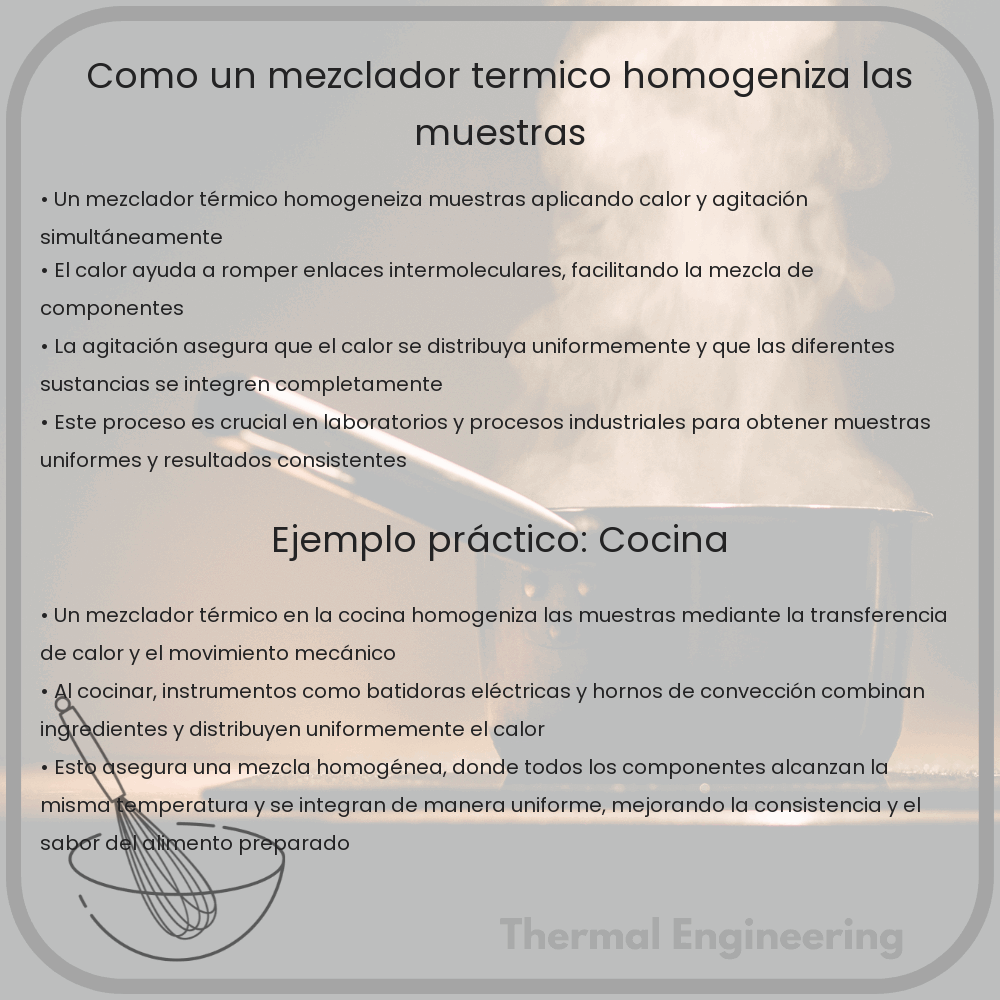 Como un mezclador termico homogeniza las muestras

• Un mezclador térmico homogeneiza muestras aplicando calor y agitación simultáneamente
• El calor ayuda a romper enlaces intermoleculares, facilitando la mezcla de componentes
• La agitación asegura que el calor se distribuya uniformemente y que las diferentes sustancias se integren completamente
• Este proceso es crucial en laboratorios y procesos industriales para obtener muestras uniformes y resultados consistentes

Ejemplo práctico: Cocina

• Un mezclador térmico en la cocina homogeniza las muestras mediante la transferencia de calor y el movimiento mecánico
• Al cocinar, instrumentos como batidoras eléctricas y hornos de convección combinan ingredientes y distribuyen uniformemente el calor
• Esto asegura una mezcla homogénea, donde todos los componentes alcanzan la misma temperatura y se integran de manera uniforme, mejorando la consistencia y el sabor del alimento preparado

Thermal Engineering